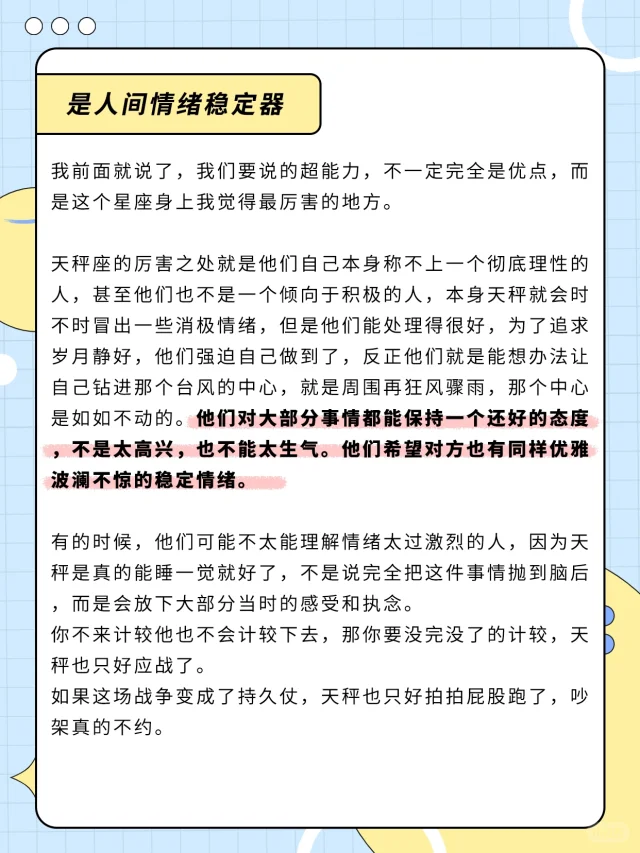 是人间情绪稳定器

我前面就说了，我们要说的超能力，不一定完全是优点，而是这个星座身上我觉得最厉害的地方。

天秤座的厉害之处就是他们自己本身称不上一个彻底理性的人，甚至他们也不是一个倾向于积极的人，本身天秤就会时不时冒出一些消极情绪，但是他们能处理得很好，为了追求岁月静好，他们强迫自己做到了，反正他们就是能想办法让自己钻进那个台风的中心，就是周围再狂风骤雨，那个中心是如如不动的。他们对大部分事情都能保持一个还好的态度，不是太高兴，也不能太生气。他们希望对方也有同样优雅波澜不惊的稳定情绪。

有的时候，他们可能不太能理解情绪太过激烈的人，因为天秤是真的能睡一觉就好了，不是说完全把这件事情抛到脑后，而是会放下大部分当时的感受和执念。
你不来计较他也不会计较下去，那你要没完没了的计较，天秤也只好应战了。
如果这场战争变成了持久仗，天秤也只好拍拍屁股跑了，吵架真的不约。